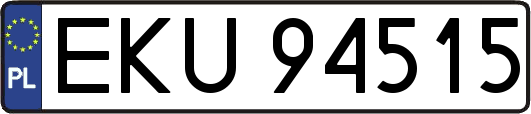 PL
EKU 94515